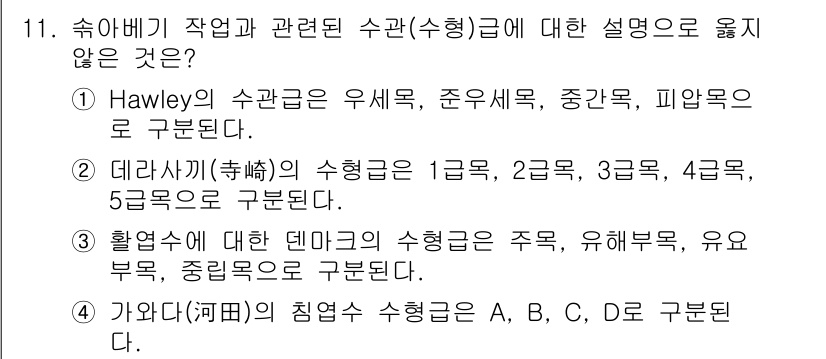 11. 솎아베기 작업과 관련된 수관(수형)급에 대한 설명으로 옳지 않은 것은?

① Hawley의 수관급은 우세목, 준우세목, 중간목, 피압목으로 구분된다.

② 데라사끼(寺崎)의 수형급은 1급목, 2급목, 3급목, 4급목, 5급목으로 구분된다.

③ 활엽수에 대한 덴마크의 수형급은 주목, 유해부목, 유요부목, 중립목으로 구분된다.

④ 가와다(河田)의 침엽수 수형급은 A, B, C, D로 구분된다.